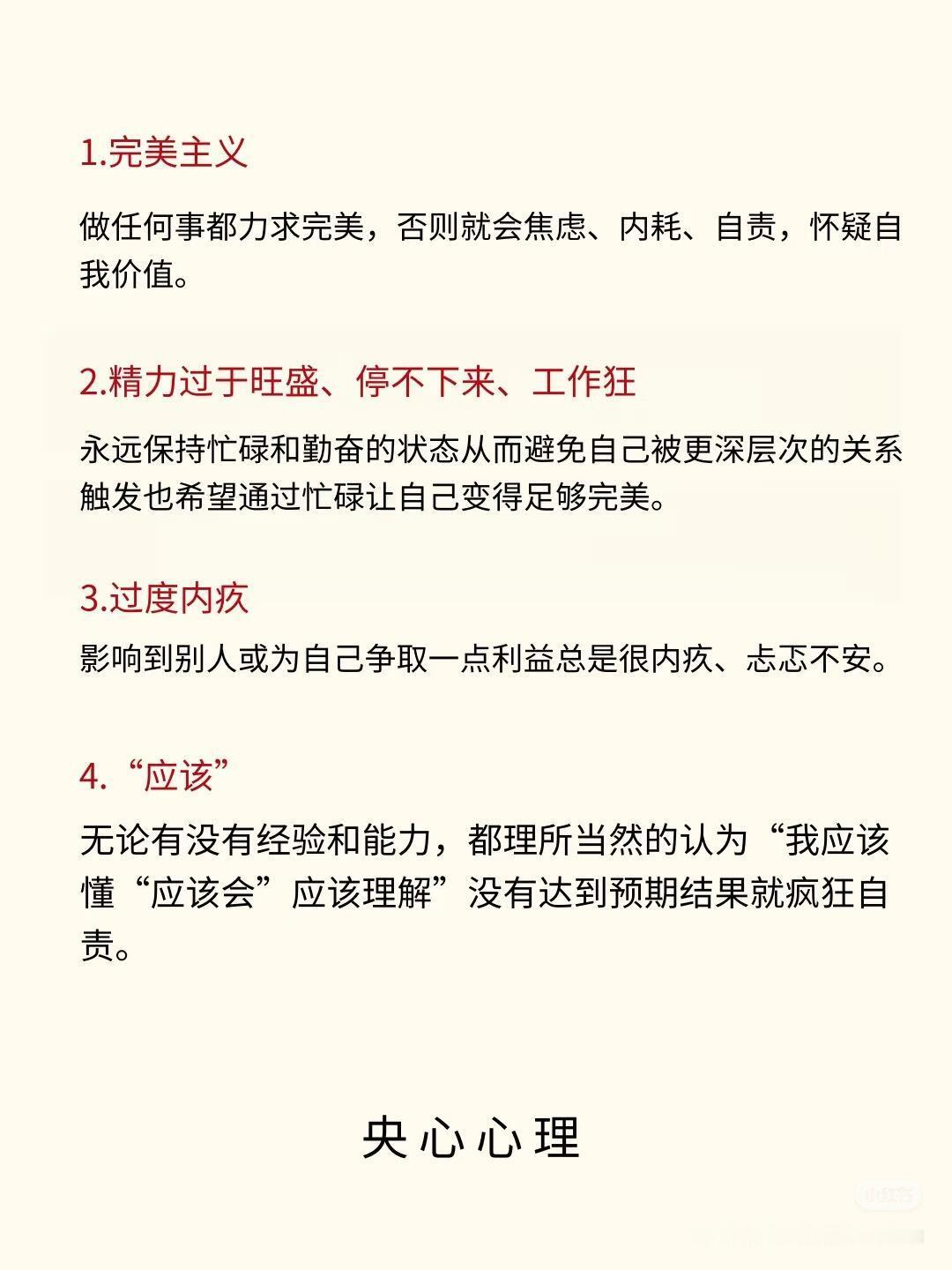 1.完美主义

做任何事都力求完美，否则就会焦虑、内耗、自责，怀疑自我价值。

2.精力过于旺盛、停不下来、工作狂

永远保持忙碌和勤奋的状态从而避免自己被更深层次的关系触发也希望通过忙碌让自己变得足够完美。

3.过度内疚

影响到别人或为自己争取一点利益总是很内疚、忐忑不安。

4.“应该”

无论有没有经验和能力，都理所当然的认为“我应该懂“应该会”应该理解”没有达到预期结果就疯狂自责。

央心心理

小红书